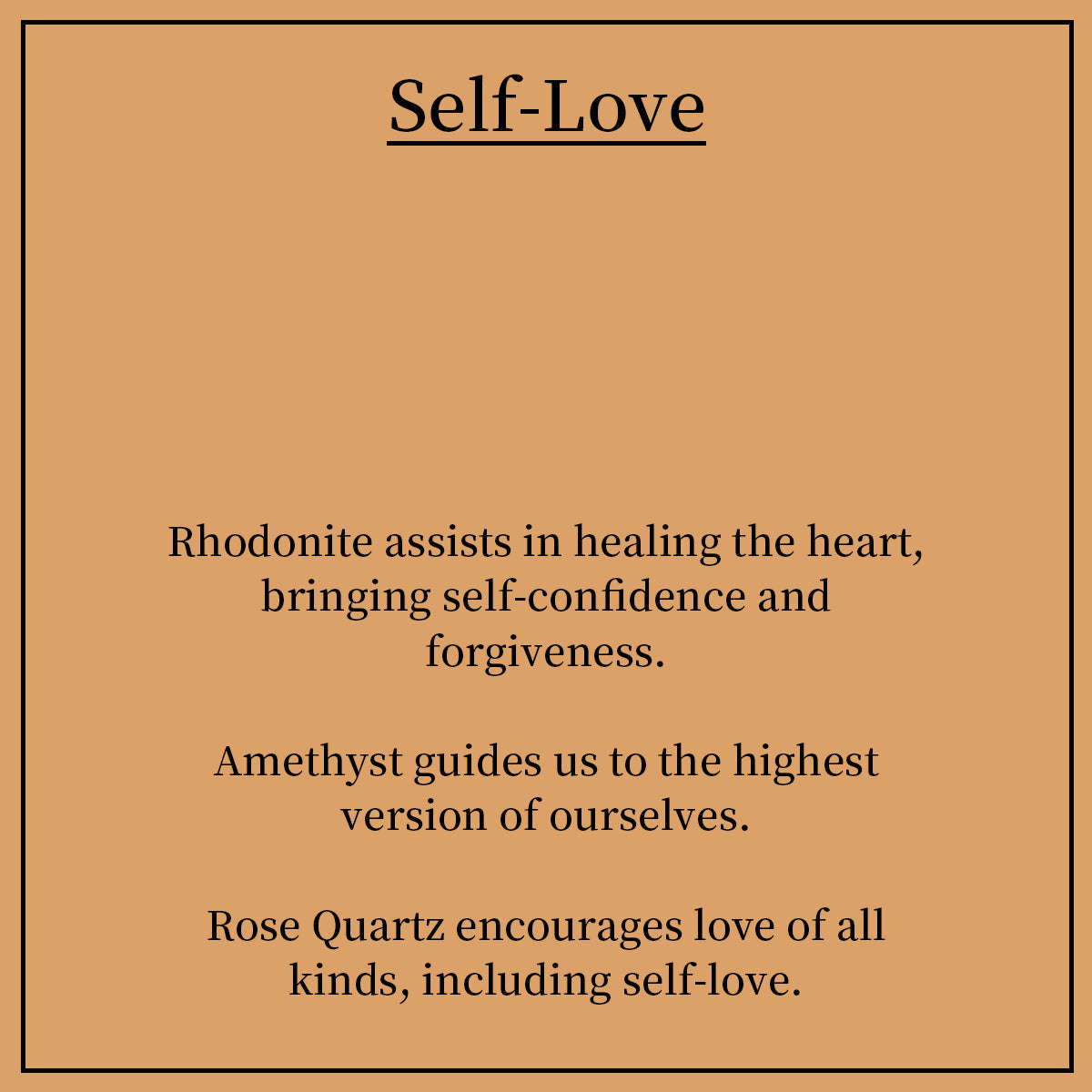 Self-Love

Rhodonite assists in healing the heart, bringing self-confidence and forgiveness.

Amethyst guides us to the highest version of ourselves.

Rose Quartz encourages love of all kinds, including self-love.